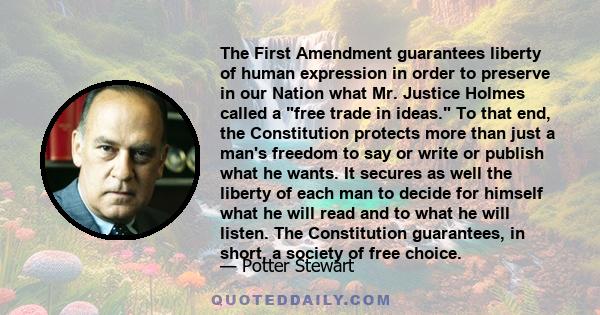 The First Amendment guarantees liberty of human expression in order to preserve in our Nation what Mr. Justice Holmes called a "free trade in ideas." To that end, the Constitution protects more than just a man's freedom to say or write or publish what he wants. It secures as well the liberty of each man to decide for himself what he will read and to what he will listen. The Constitution guarantees, in short, a society of free choice.

— Potter Stewart

QUOTEDDAILY.COM